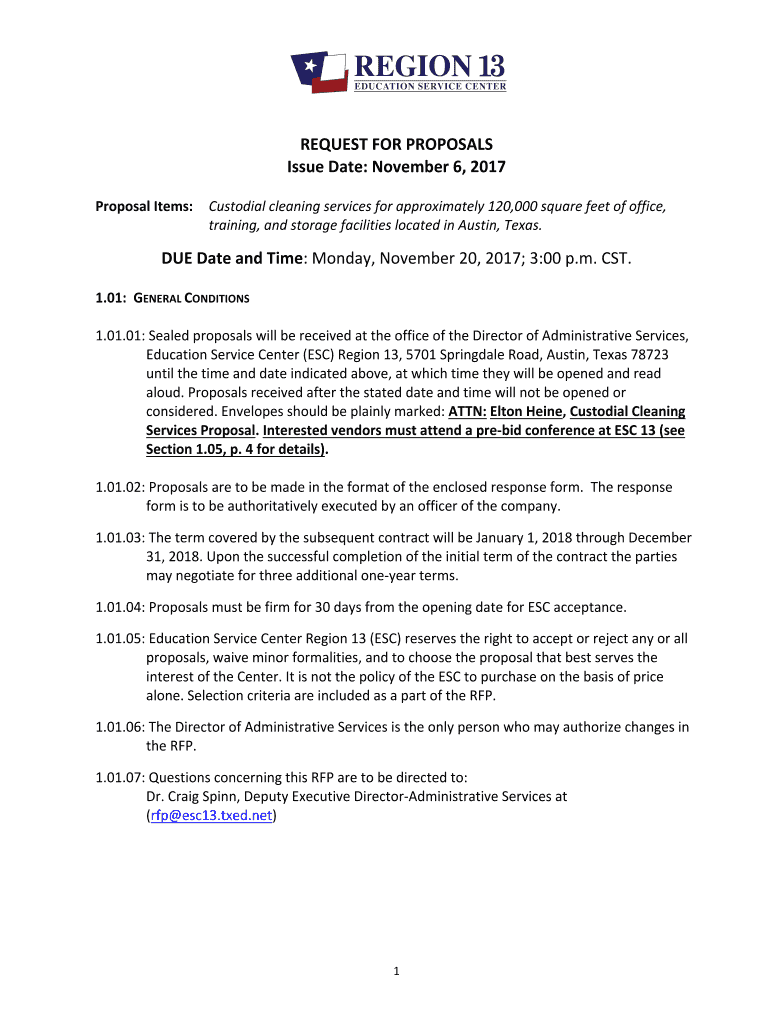 REGION 13
EDUCATION SERVICE CENTER

REQUEST FOR PROPOSALS
Issue Date: November 6, 2017

Proposal Items: Custodial cleaning services for approximately 120,000 square feet of office, training, and storage facilities located in Austin, Texas.

DUE Date and Time: Monday, November 20, 2017; 3:00 p.m. CST.

1.01: GENERAL CONDITIONS

1.01.01: Sealed proposals will be received at the office of the Director of Administrative Services, Education Service Center (ESC) Region 13, 5701 Springdale Road, Austin, Texas 78723 until the time and date indicated above, at which time they will be opened and read aloud. Proposals received after the stated date and time will not be opened or considered. Envelopes should be plainly marked: ATTN: Elton Heine, Custodial Cleaning Services Proposal. Interested vendors must attend a pre-bid conference at ESC 13 (see Section 1.05, p. 4 for details).

1.01.02: Proposals are to be made in the format of the enclosed response form. The response form is to be authoritatively executed by an officer of the company.

1.01.03: The term covered by the subsequent contract will be January 1, 2018 through December 31, 2018. Upon the successful completion of the initial term of the contract the parties may negotiate for three additional one-year terms.

1.01.04: Proposals must be firm for 30 days from the opening date for ESC acceptance.

1.01.05: Education Service Center Region 13 (ESC) reserves the right to accept or reject any or all proposals, waive minor formalities, and to choose the proposal that best serves the interest of the Center. It is not the policy of the ESC to purchase on the basis of price alone. Selection criteria are included as a part of the RFP.

1.01.06: The Director of Administrative Services is the only person who may authorize changes in the RFP.

1.01.07: Questions concerning this RFP are to be directed to:
Dr. Craig Spinn, Deputy Executive Director-Administrative Services at (rfp@esc13.txed.net)

1